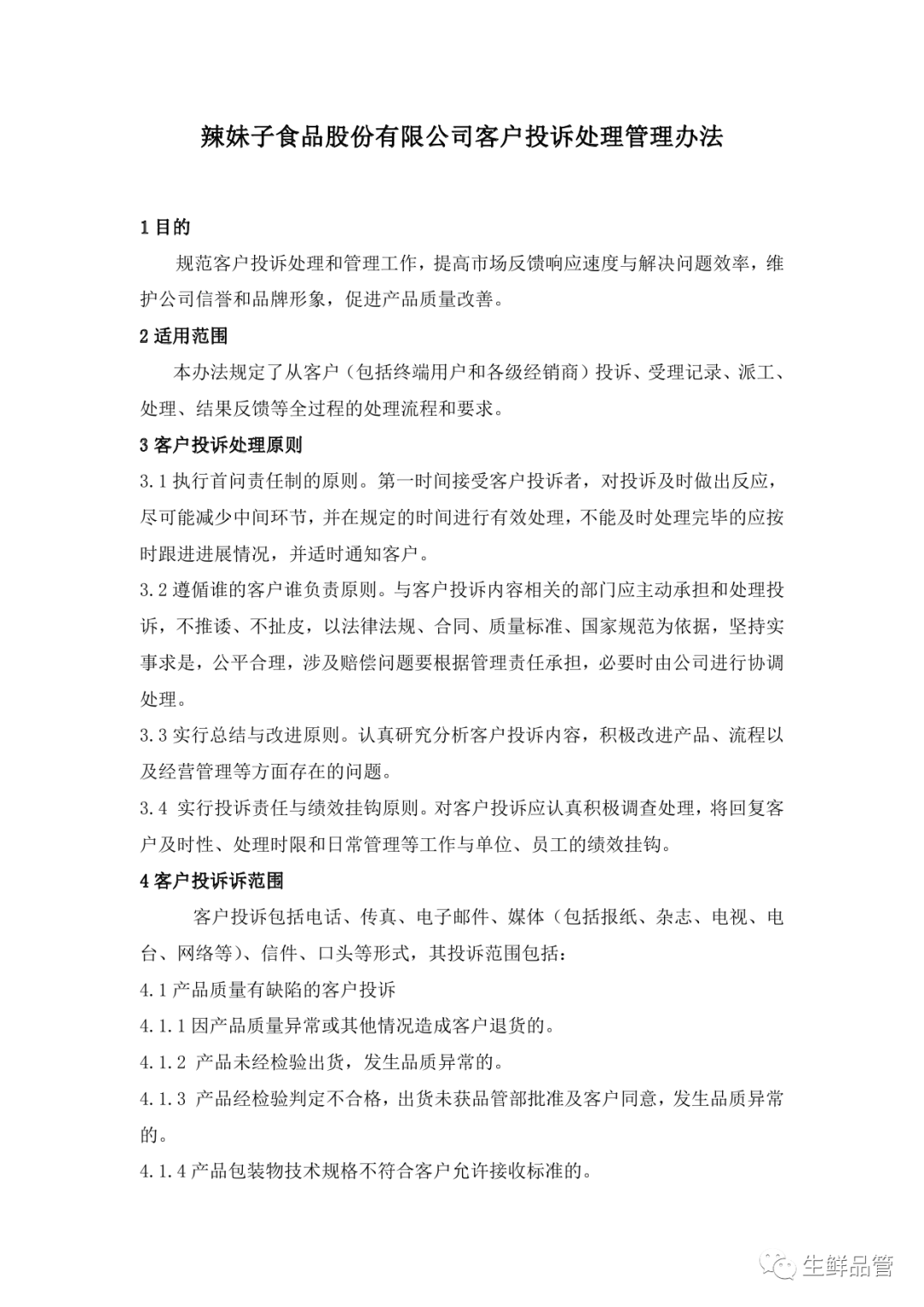 辣妹子食品股份有限公司客户投诉处理管理办法

1 目的

规范客户投诉处理和管理工作，提高市场反馈响应速度与解决问题效率，维护公司信誉和品牌形象，促进产品质量改善。

2 适用范围

本办法规定了从客户（包括终端用户和各级经销商）投诉、受理记录、派工、处理、结果反馈等全过程的处理流程和要求。

3 客户投诉处理原则

3.1 执行首问责任制的原则。第一时间接受客户投诉者，对投诉及时做出反应，尽可能减少中间环节，并在规定的时间进行有效处理，不能及时处理完毕的应按时跟进进展情况，并适时通知客户。

3.2 遵循谁的客户谁负责原则。与客户投诉内容相关的部门应主动承担和处理投诉，不推诿、不扯皮，以法律法规、合同、质量标准、国家规范为依据，坚持实事求是，公平合理，涉及赔偿问题要根据管理责任承担，必要时由公司进行协调处理。

3.3 实行总结与改进原则。认真研究分析客户投诉内容，积极改进产品、流程以及经营管理等方面存在的问题。

3.4 实行投诉责任与绩效挂钩原则。对客户投诉应认真积极调查处理，将回复客户及时性、处理时限和日常管理等工作与单位、员工的绩效挂钩。

4 客户投诉诉范围

客户投诉包括电话、传真、电子邮件、媒体（包括报纸、杂志、电视、电台、网络等）、信件、口头等形式，其投诉范围包括：

4.1 产品质量有缺陷的客户投诉

4.1.1 因产品质量异常或其他情况造成客户退货的。

4.1.2 产品未经检验出货，发生品质异常的。

4.1.3 产品经检验判定不合格，出货未获品管部批准及客户同意，发生品质异常的。

4.1.4 产品包装物技术规格不符合客户允许接收标准的。

生鲜品管